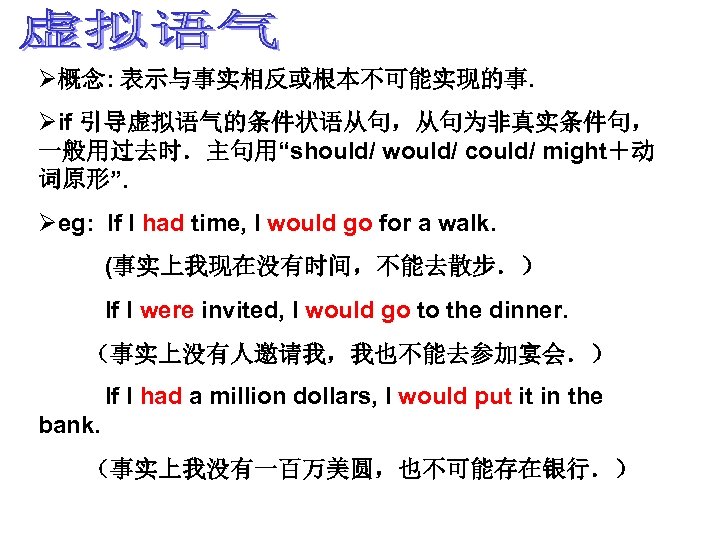 虚拟语气

➢概念: 表示与事实相反或根本不可能实现的事.

➢if 引导虚拟语气的条件状语从句，从句为非真实条件句，一般用过去时．主句用“should/ would/ could/ might＋动词原形”.

➢eg: If I had time, I would go for a walk.

(事实上我现在没有时间，不能去散步．）

If I were invited, I would go to the dinner.

（事实上没有人邀请我，我也不能去参加宴会．）

If I had a million dollars, I would put it in the bank.

（事实上我没有一百万美圆，也不可能存在银行．）